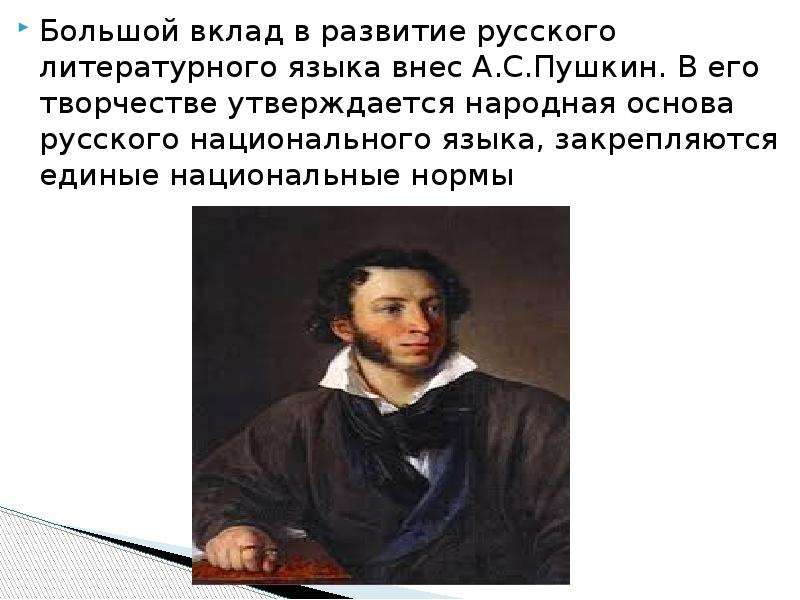 Большой вклад в развитие русского литературного языка внес А.С.Пушкин. В его творчестве утверждается народная основа русского национального языка, закрепляются единые национальные нормы